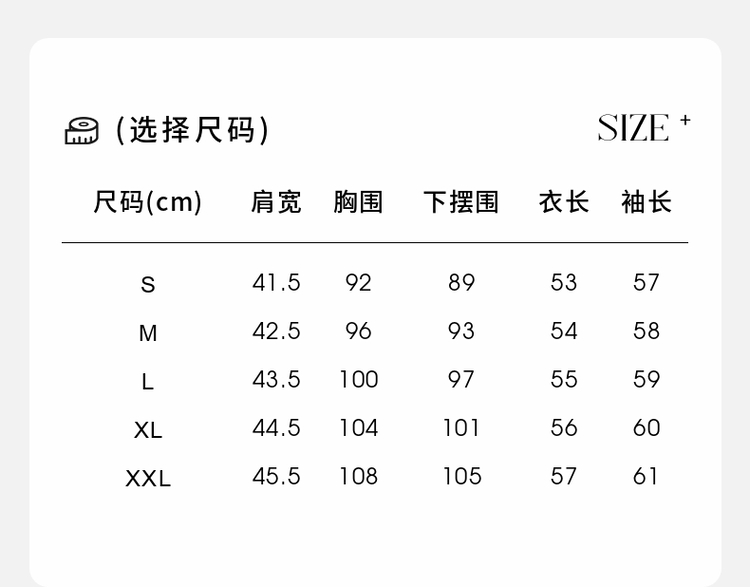 (选择尺码)

SIZE +

| 尺码(cm) | 肩宽 | 胸围 | 下摆围 | 衣长 | 袖长 |
|---|---|---|---|---|---|
| S | 41.5 | 92 | 89 | 53 | 57 |
| M | 42.5 | 96 | 93 | 54 | 58 |
| L | 43.5 | 100 | 97 | 55 | 59 |
| XL | 44.5 | 104 | 101 | 56 | 60 |
| XXL | 45.5 | 108 | 105 | 57 | 61 |